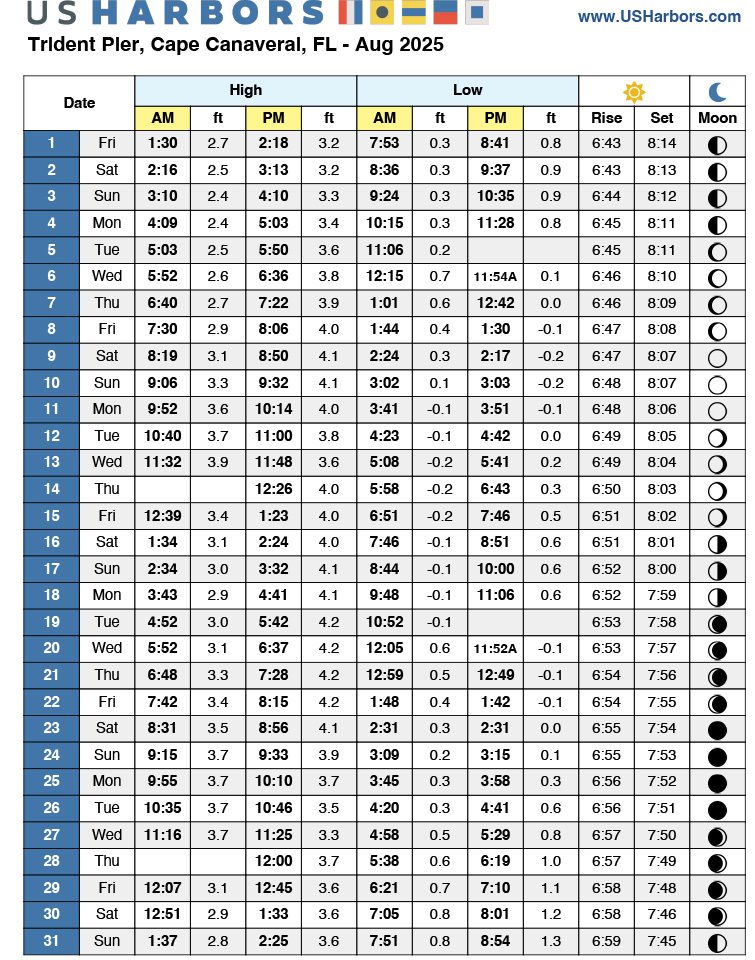 US HARBORS

www.USHarbors.com

Trident Pier, Cape Canaveral, FL - Aug 2025

| Date | | High | | | | Low | | | | | | |
|---|---|---|---|---|---|---|---|---|---|---|---|---|
| | | AM | ft | PM | ft | AM | ft | PM | ft | Rise | Set | Moon |
| 1 | Fri | 1:30 | 2.7 | 2:18 | 3.2 | 7:53 | 0.3 | 8:41 | 0.8 | 6:43 | 8:14 | |
| 2 | Sat | 2:16 | 2.5 | 3:13 | 3.2 | 8:36 | 0.3 | 9:37 | 0.9 | 6:43 | 8:13 | |
| 3 | Sun | 3:10 | 2.4 | 4:10 | 3.3 | 9:24 | 0.3 | 10:35 | 0.9 | 6:44 | 8:12 | |
| 4 | Mon | 4:09 | 2.4 | 5:03 | 3.4 | 10:15 | 0.3 | 11:28 | 0.8 | 6:45 | 8:11 | |
| 5 | Tue | 5:03 | 2.5 | 5:50 | 3.6 | 11:06 | 0.2 | | | 6:45 | 8:11 | |
| 6 | Wed | 5:52 | 2.6 | 6:36 | 3.8 | 12:15 | 0.7 | 11:54A | 0.1 | 6:46 | 8:10 | |
| 7 | Thu | 6:40 | 2.7 | 7:22 | 3.9 | 1:01 | 0.6 | 12:42 | 0.0 | 6:46 | 8:09 | |
| 8 | Fri | 7:30 | 2.9 | 8:06 | 4.0 | 1:44 | 0.4 | 1:30 | -0.1 | 6:47 | 8:08 | |
| 9 | Sat | 8:19 | 3.1 | 8:50 | 4.1 | 2:24 | 0.3 | 2:17 | -0.2 | 6:47 | 8:07 | |
| 10 | Sun | 9:06 | 3.3 | 9:32 | 4.1 | 3:02 | 0.1 | 3:03 | -0.2 | 6:48 | 8:07 | |
| 11 | Mon | 9:52 | 3.6 | 10:14 | 4.0 | 3:41 | -0.1 | 3:51 | -0.1 | 6:48 | 8:06 | |
| 12 | Tue | 10:40 | 3.7 | 11:00 | 3.8 | 4:23 | -0.1 | 4:42 | 0.0 | 6:49 | 8:05 | |
| 13 | Wed | 11:32 | 3.9 | 11:48 | 3.6 | 5:08 | -0.2 | 5:41 | 0.2 | 6:49 | 8:04 | |
| 14 | Thu | | | 12:26 | 4.0 | 5:58 | -0.2 | 6:43 | 0.3 | 6:50 | 8:03 | |
| 15 | Fri | 12:39 | 3.4 | 1:23 | 4.0 | 6:51 | -0.2 | 7:46 | 0.5 | 6:51 | 8:02 | |
| 16 | Sat | 1:34 | 3.1 | 2:24 | 4.0 | 7:46 | -0.1 | 8:51 | 0.6 | 6:51 | 8:01 | |
| 17 | Sun | 2:34 | 3.0 | 3:32 | 4.1 | 8:44 | -0.1 | 10:00 | 0.6 | 6:52 | 8:00 | |
| 18 | Mon | 3:43 | 2.9 | 4:41 | 4.1 | 9:48 | -0.1 | 11:06 | 0.6 | 6:52 | 7:59 | |
| 19 | Tue | 4:52 | 3.0 | 5:42 | 4.2 | 10:52 | -0.1 | | | 6:53 | 7:58 | |
| 20 | Wed | 5:52 | 3.1 | 6:37 | 4.2 | 12:05 | 0.6 | 11:52A | -0.1 | 6:53 | 7:57 | |
| 21 | Thu | 6:48 | 3.3 | 7:28 | 4.2 | 12:59 | 0.5 | 12:49 | -0.1 | 6:54 | 7:56 | |
| 22 | Fri | 7:42 | 3.4 | 8:15 | 4.2 | 1:48 | 0.4 | 1:42 | -0.1 | 6:54 | 7:55 | |
| 23 | Sat | 8:31 | 3.5 | 8:56 | 4.1 | 2:31 | 0.3 | 2:31 | 0.0 | 6:55 | 7:54 | |
| 24 | Sun | 9:15 | 3.7 | 9:33 | 3.9 | 3:09 | 0.2 | 3:15 | 0.1 | 6:55 | 7:53 | |
| 25 | Mon | 9:55 | 3.7 | 10:10 | 3.7 | 3:45 | 0.3 | 3:58 | 0.3 | 6:56 | 7:52 | |
| 26 | Tue | 10:35 | 3.7 | 10:46 | 3.5 | 4:20 | 0.3 | 4:41 | 0.6 | 6:56 | 7:51 | |
| 27 | Wed | 11:16 | 3.7 | 11:25 | 3.3 | 4:58 | 0.5 | 5:29 | 0.8 | 6:57 | 7:50 | |
| 28 | Thu | | | 12:00 | 3.7 | 5:38 | 0.6 | 6:19 | 1.0 | 6:57 | 7:49 | |
| 29 | Fri | 12:07 | 3.1 | 12:45 | 3.6 | 6:21 | 0.7 | 7:10 | 1.1 | 6:58 | 7:48 | |
| 30 | Sat | 12:51 | 2.9 | 1:33 | 3.6 | 7:05 | 0.8 | 8:01 | 1.2 | 6:58 | 7:46 | |
| 31 | Sun | 1:37 | 2.8 | 2:25 | 3.6 | 7:51 | 0.8 | 8:54 | 1.3 | 6:59 | 7:45 | |